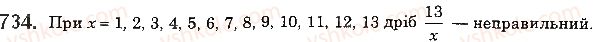 734. При $x = 1, 2, 3, 4, 5, 6, 7, 8, 9, 10, 11, 12, 13$ дріб $\frac{13}{x}$ — неправильний.